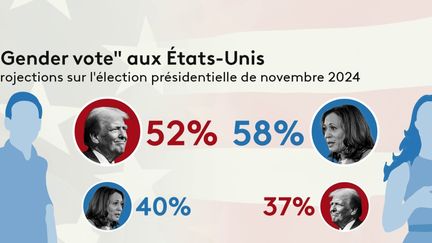 Gender vote" aux États-Unis
rojections sur l'élection présidentielle de novembre 2024

52%
58%
40%
37%